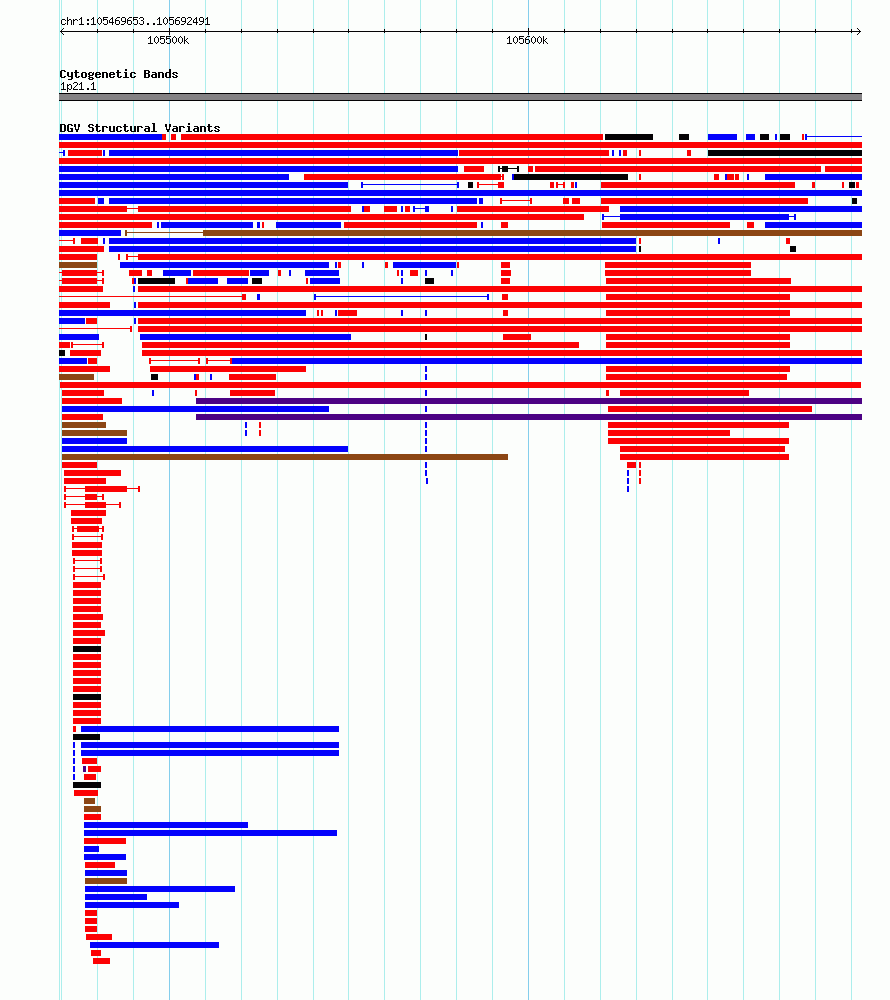 chr1:105469653..105692491

105500k

105600k

Cytogenetic Bands
1p21.1

DGV Structural Variants